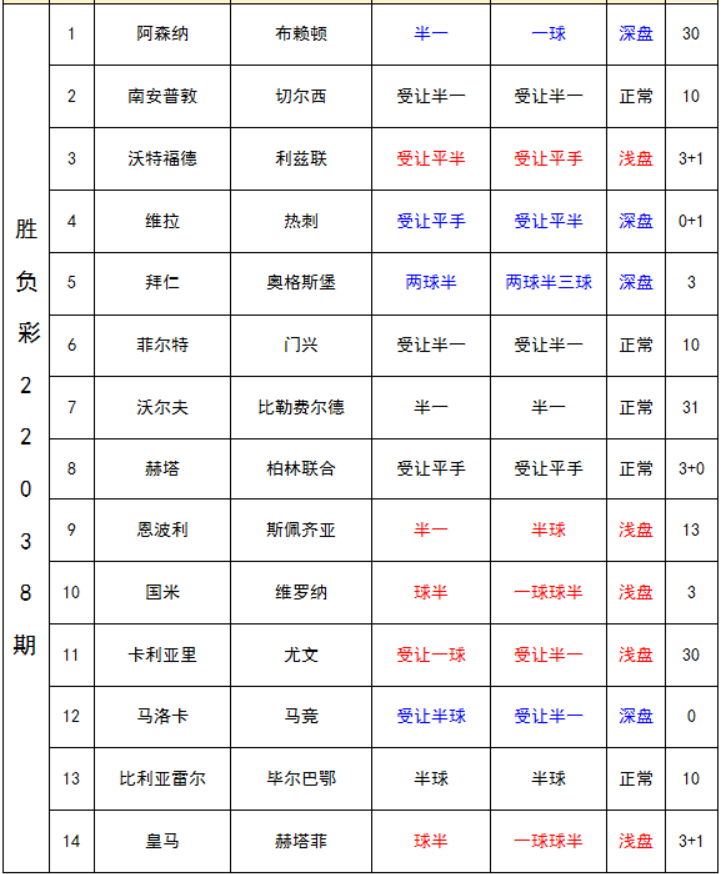 | 胜负彩22038期 | 1 | 阿森纳 | 布赖顿 | 半一 | 一球 | 深盘 | 30 |
|---|---|---|---|---|---|---|---|
| | 2 | 南安普敦 | 切尔西 | 受让半一 | 受让半一 | 正常 | 10 |
| | 3 | 沃特福德 | 利兹联 | 受让平半 | 受让平手 | 浅盘 | 3+1 |
| | 4 | 维拉 | 热刺 | 受让平手 | 受让平半 | 深盘 | 0+1 |
| | 5 | 拜仁 | 奥格斯堡 | 两球半 | 两球半三球 | 深盘 | 3 |
| | 6 | 菲尔特 | 门兴 | 受让半一 | 受让半一 | 正常 | 10 |
| | 7 | 沃尔夫 | 比勒费尔德 | 半一 | 半一 | 正常 | 31 |
| | 8 | 赫塔 | 柏林联合 | 受让平手 | 受让平手 | 正常 | 3+0 |
| | 9 | 恩波利 | 斯佩齐亚 | 半一 | 半球 | 浅盘 | 13 |
| | 10 | 国米 | 维罗纳 | 球半 | 一球球半 | 浅盘 | 3 |
| | 11 | 卡利亚里 | 尤文 | 受让一球 | 受让半一 | 浅盘 | 30 |
| | 12 | 马洛卡 | 马竞 | 受让半球 | 受让半一 | 深盘 | 0 |
| | 13 | 比利亚雷尔 | 毕尔巴鄂 | 半球 | 半球 | 正常 | 10 |
| | 14 | 皇马 | 赫塔菲 | 球半 | 一球球半 | 浅盘 | 3+1 |